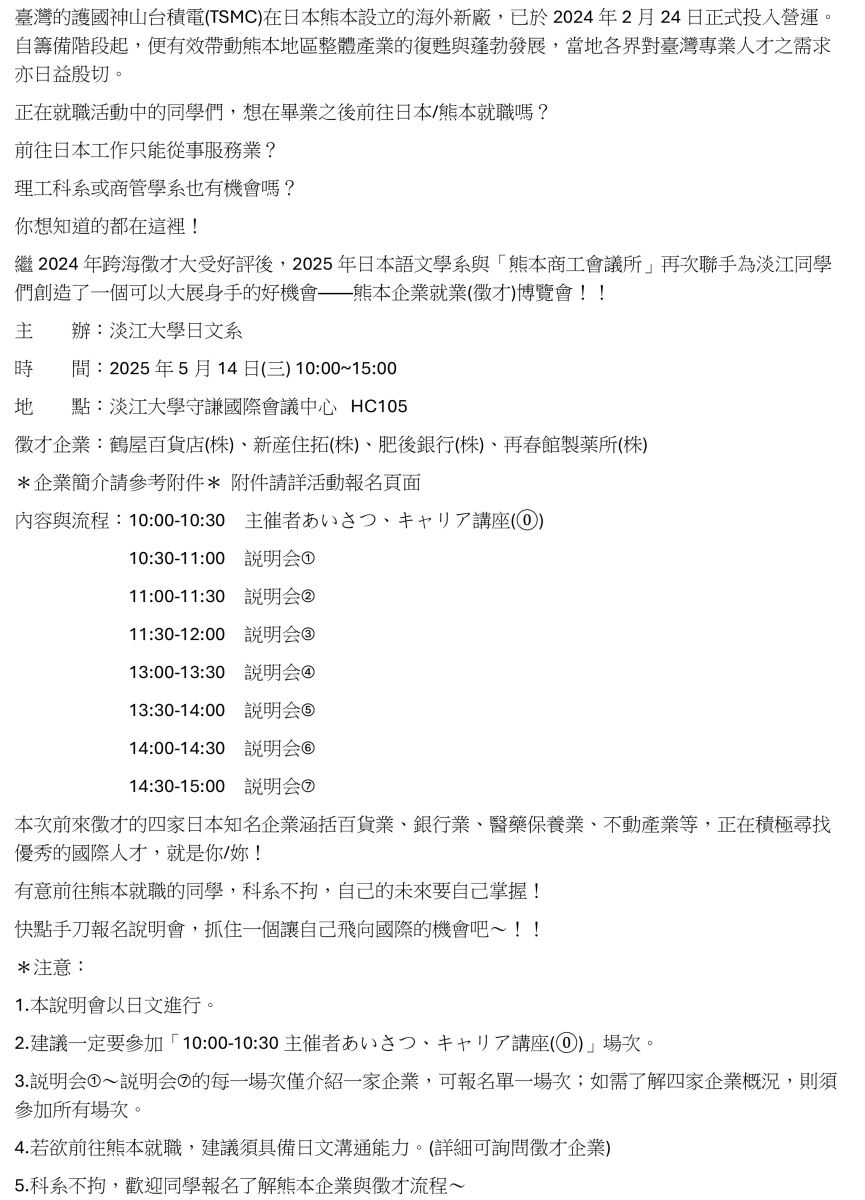 臺灣的護國神山台積電(TSMC)在日本熊本設立的海外新廠，已於 2024 年 2 月 24 日正式投入營運。自籌備階段起，便有效帶動熊本地區整體產業的復甦與蓬勃發展，當地各界對臺灣專業人才之需求亦日益殷切。

正在就職活動中的同學們，想在畢業之後前往日本/熊本就職嗎？

前往日本工作只能從事服務業？

理工科系或商管學系也有機會嗎？

你想知道的都在這裡！

繼 2024 年跨海徵才大受好評後，2025 年日本語文學系與「熊本商工會議所」再次聯手為淡江同學們創造了一個可以大展身手的好機會——熊本企業就業(徵才)博覽會！！

主　　辦：淡江大學日文系

時　　間：2025 年 5 月 14 日(三) 10:00~15:00

地　　點：淡江大學守謙國際會議中心　HC105

徵才企業：鶴屋百貨店(株)、新産住拓(株)、肥後銀行(株)、再春館製薬所(株)

＊企業簡介請參考附件＊ 附件請詳活動報名頁面

內容與流程：10:00-10:30　主催者あいさつ、キャリア講座(⓪)

10:30-11:00　説明会①

11:00-11:30　説明会②

11:30-12:00　説明会③

13:00-13:30　説明会④

13:30-14:00　説明会⑤

14:00-14:30　説明会⑥

14:30-15:00　説明会⑦

本次前來徵才的四家日本知名企業涵括百貨業、銀行業、醫藥保養業、不動產業等，正在積極尋找優秀的國際人才，就是你/妳！

有意前往熊本就職的同學，科系不拘，自己的未來要自己掌握！

快點手刀報名說明會，抓住一個讓自己飛向國際的機會吧～！！

＊注意：

1.本說明會以日文進行。

2.建議一定要參加「10:00-10:30 主催者あいさつ、キャリア講座(⓪)」場次。

3.説明会①～説明会⑦的每一場次僅介紹一家企業，可報名單一場次；如需了解四家企業概況，則須參加所有場次。

4.若欲前往熊本就職，建議須具備日文溝通能力。(詳細可詢問徵才企業)

5.科系不拘，歡迎同學報名了解熊本企業與徵才流程～